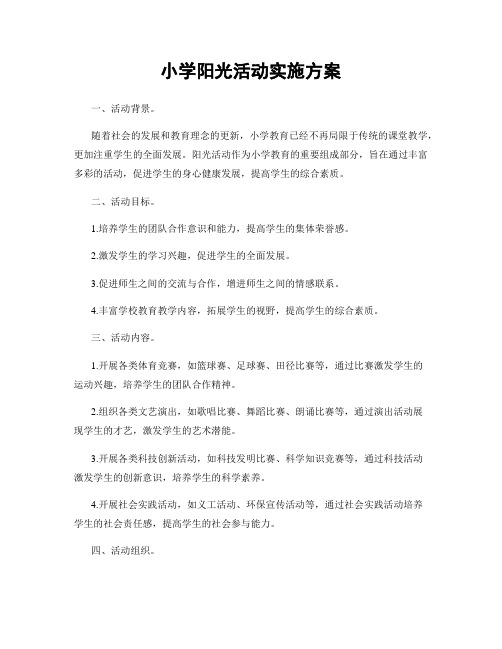 小学阳光活动实施方案

一、活动背景。

随着社会的发展和教育理念的更新，小学教育已经不再局限于传统的课堂教学，更加注重学生的全面发展。阳光活动作为小学教育的重要组成部分，旨在通过丰富多彩的活动，促进学生的身心健康发展，提高学生的综合素质。

二、活动目标。

1.培养学生的团队合作意识和能力，提高学生的集体荣誉感。

2.激发学生的学习兴趣，促进学生的全面发展。

3.促进师生之间的交流与合作，增进师生之间的情感联系。

4.丰富学校教育教学内容，拓展学生的视野，提高学生的综合素质。

三、活动内容。

1.开展各类体育竞赛，如篮球赛、足球赛、田径比赛等，通过比赛激发学生的运动兴趣，培养学生的团队合作精神。

2.组织各类文艺演出，如歌唱比赛、舞蹈比赛、朗诵比赛等，通过演出活动展现学生的才艺，激发学生的艺术潜能。

3.开展各类科技创新活动，如科技发明比赛、科学知识竞赛等，通过科技活动激发学生的创新意识，培养学生的科学素养。

4.开展社会实践活动，如义工活动、环保宣传活动等，通过社会实践活动培养学生的社会责任感，提高学生的社会参与能力。

四、活动组织。